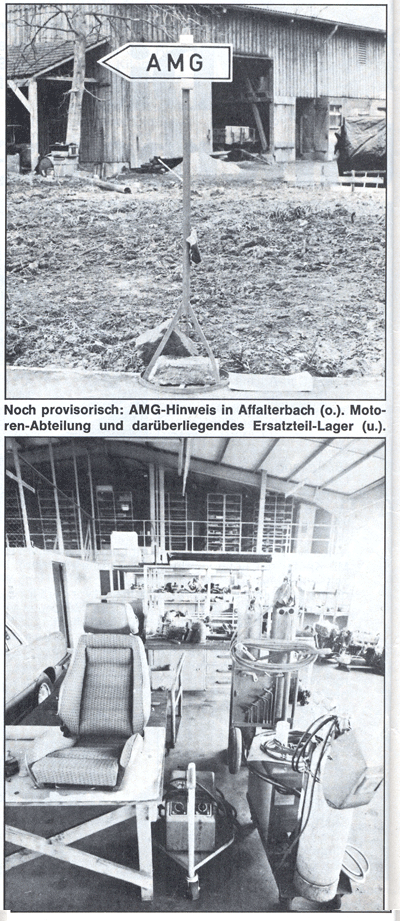 AMG

Noch provisorisch: AMG-Hinweis in Affalterbach (o.). Motoren-Abteilung und darüberliegendes Ersatzteil-Lager (u.).